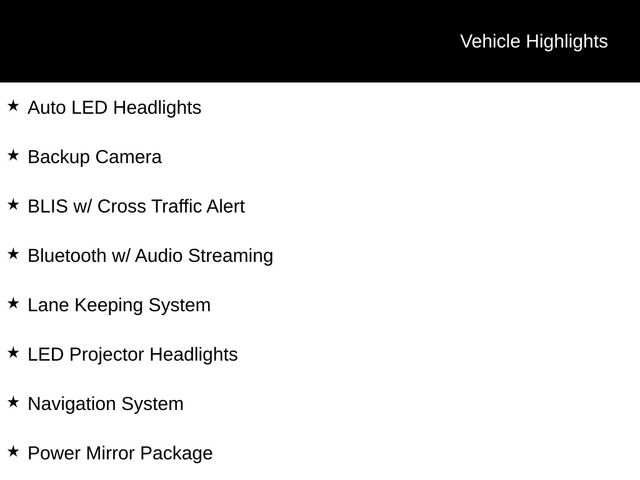 Vehicle Highlights

★ Auto LED Headlights

★ Backup Camera

★ BLIS w/ Cross Traffic Alert

★ Bluetooth w/ Audio Streaming

★ Lane Keeping System

★ LED Projector Headlights

★ Navigation System

★ Power Mirror Package